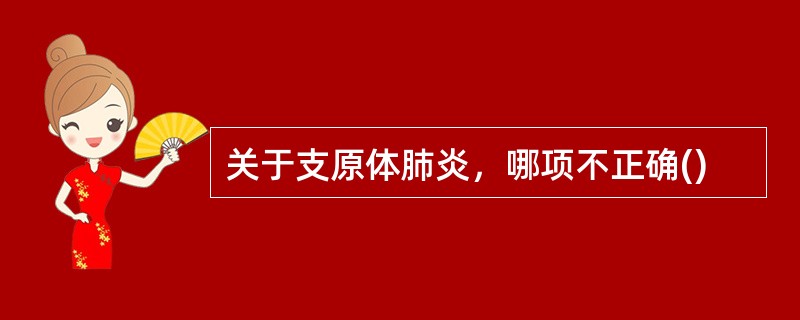 关于支原体肺炎，哪项不正确()